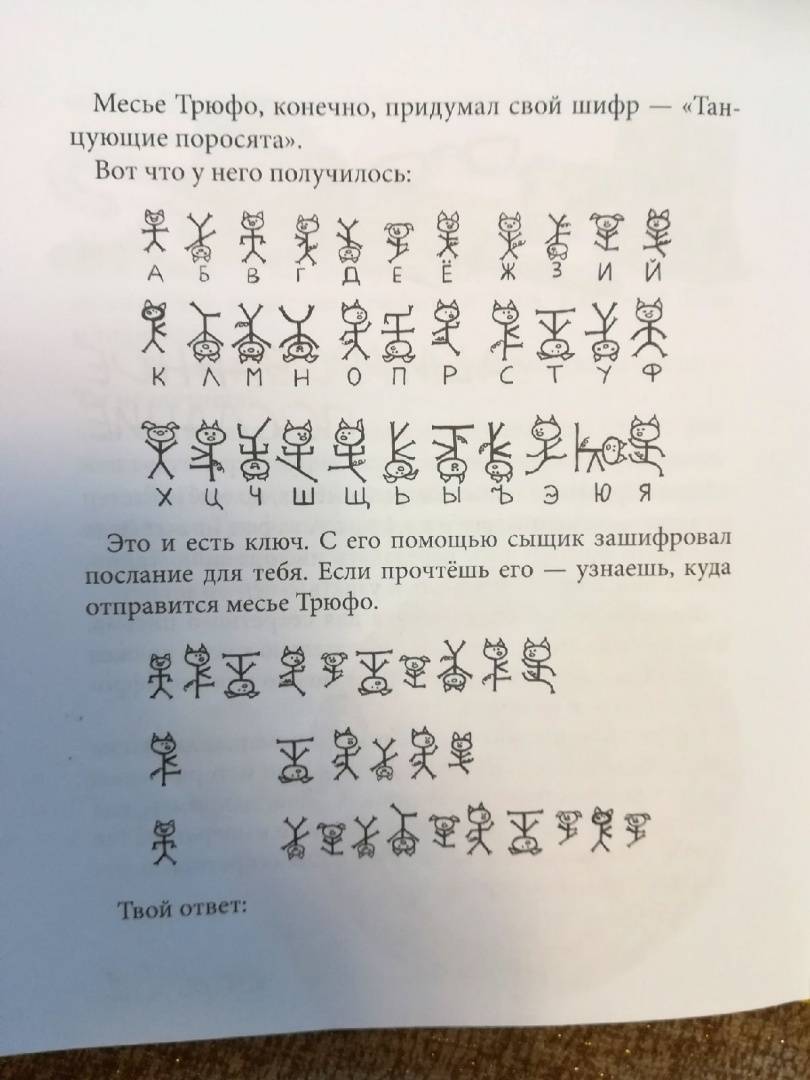 Месье Трюфо, конечно, придумал свой шифр — «Танцующие поросята».

Вот что у него получилось:

А Б В Г Д Е Ё Ж З И Й

К Л М Н О П Р С Т У Ф

Х Ц Ч Ш Щ Ь Ы Ъ Э Ю Я

Это и есть ключ. С его помощью сыщик зашифровал послание для тебя. Если прочтёшь его — узнаешь, куда отправится месье Трюфо.

Твой ответ: